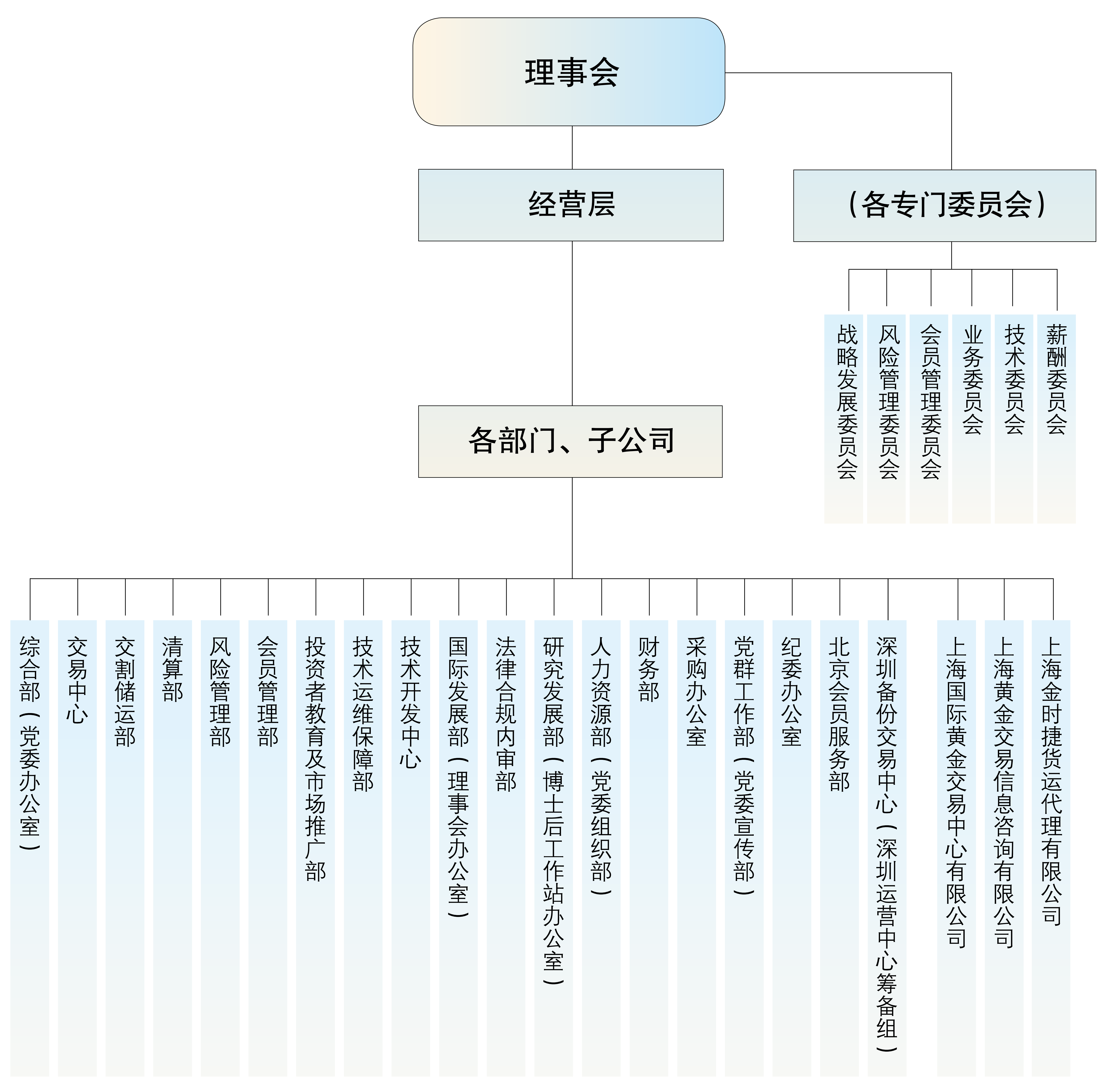 理事会

经营层

（各专门委员会）

战略发展委员会

风险管理委员会

会员管理委员会

业务委员会

技术委员会

薪酬委员会

各部门、子公司

综合部（党委办公室）

交易中心

交割储运部

清算部

风险管理部

会员管理部

投资者教育及市场推广部

技术运维保障部

技术开发中心

国际发展部（理事会办公室）

法律合规内审部

研究发展部（博士后工作站办公室）

人力资源部（党委组织部）

财务部

采购办公室

党群工作部（党委宣传部）

纪委办公室

北京会员服务部

深圳备份交易中心（深圳运营中心筹备组）

上海国际黄金交易中心有限公司

上海黄金交易信息咨询有限公司

上海金时捷货运代理有限公司